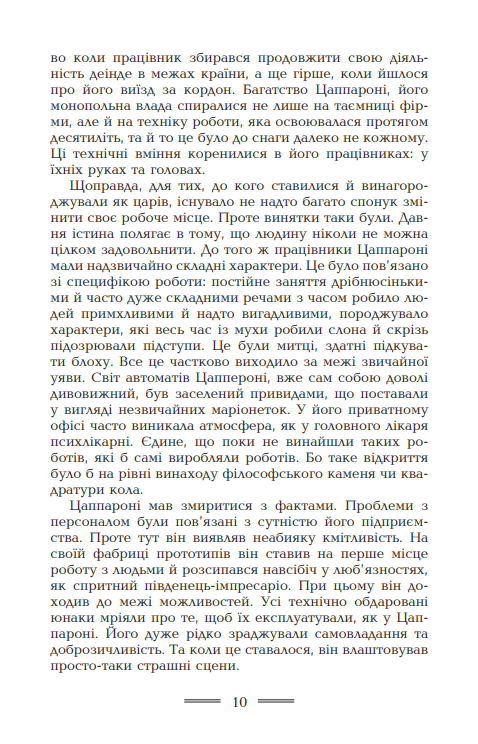 во коли працівник збирався продовжити свою діяльність деінде в межах країни, а ще гірше, коли йшлося про його виїзд за кордон. Багатство Цаппароні, його монопольна влада спиралися не лише на таємниці фірми, але й на техніку роботи, яка освоювалася протягом десятиліть, та й то це було до снаги далеко не кожному. Ці технічні вміння коренилися в його працівниках: у їхніх руках та головах.

Щоправда, для тих, до кого ставилися й винагороджували як царів, існувало не надто багато спонук змінити своє робоче місце. Проте винятки таки були. Давня істина полягає в тому, що людину ніколи не можна цілком задовольнити. До того ж працівники Цаппароні мали надзвичайно складні характери. Це було пов'язано зі специфікою роботи: постійне заняття дрібнюсінькими й часто дуже складними речами з часом робило людей примхливими й надто вигадливими, породжувало характери, які весь час із мухи робили слона й скрізь підозрювали підступи. Це були митці, здатні підкувати блоху. Все це частково виходило за межі звичайної уяви. Світ автоматів Цаппероні, вже сам собою доволі дивовижний, був заселений привидами, що поставали у вигляді незвичайних маріонеток. У його приватному офісі часто виникала атмосфера, як у головного лікаря психлікарні. Єдине, що поки не винайшли таких роботів, які б самі виробляли роботів. Бо таке відкриття було б на рівні винаходу філософського каменя чи квадратури кола.

Цаппароні мав змиритися з фактами. Проблеми з персоналом були пов'язані з сутністю його підприємства. Проте тут він виявляв неабияку кмітливість. На своїй фабриці прототипів він ставив на перше місце роботу з людьми й розсипався навсібіч у люб'язностях, як спритний південець-імпресаріо. При цьому він доходив до межі можливостей. Усі технічно обдаровані юнаки мріяли про те, щоб їх експлуатували, як у Цаппароні. Його дуже рідко зраджували самовладання та доброзичливість. Та коли це ставалося, він влаштовував просто-таки страшні сцени.

10